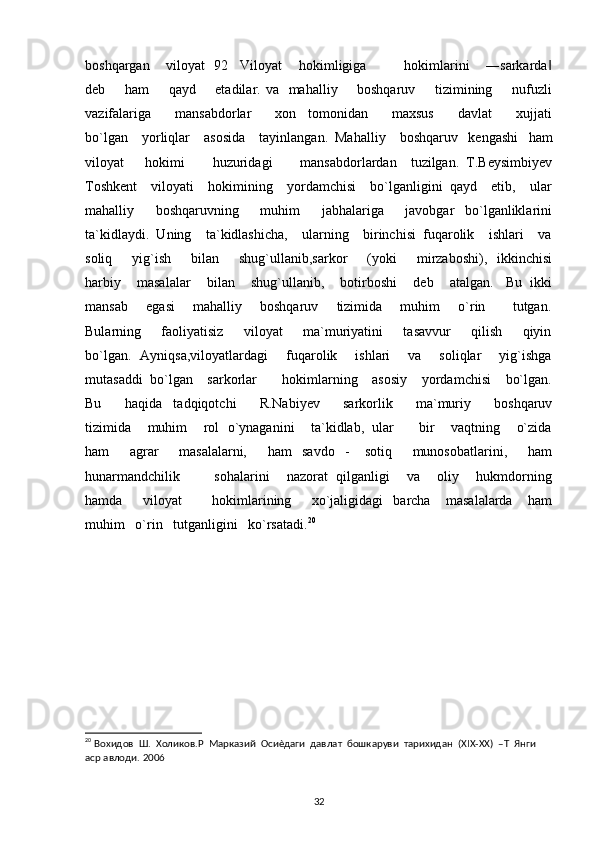 boshqargan viloyat 92 Viloyat hokimligiga hokimlarini ―sarkarda‖ deb ham qayd etadilar. va mahalliy boshqaruv tizimining nufuzli vazifalariga mansabdorlar xon tomonidan maxsus davlat xujjati bo`lgan yorliqlar asosida tayinlangan. Mahalliy boshqaruv kengashi ham viloyat hokimi huzuridagi mansabdorlardan tuzilgan. T.Beysimbiyev Toshkent viloyati hokimining yordamchisi bo`lganligini qayd etib, ular mahalliy boshqaruvning muhim jabhalariga javobgar bo`lganliklarini ta`kidlaydi. Uning ta`kidlashicha, ularning birinchisi fuqarolik ishlari va soliq yig`ish bilan shug`ullanib,sarkor (yoki mirzaboshi), ikkinchisi harbiy masalalar bilan shug`ullanib, botirboshi deb atalgan. Bu ikki mansab egasi mahalliy boshqaruv tizimida muhim o`rin tutgan. Bularning faoliyatisiz viloyat ma`muriyatini tasavvur qilish qiyin bo`lgan. Ayniqsa,viloyatlardagi fuqarolik ishlari va soliqlar yig`ishga mutasaddi bo`lgan sarkorlar hokimlarning asosiy yordamchisi bo`lgan. Bu haqida tadqiqotchi R.Nabiyev sarkorlik ma`muriy boshqaruv tizimida muhim rol o`ynaganini ta`kidlab, ular bir vaqtning o`zida ham agrar masalalarni, ham savdo - sotiq munosobatlarini, ham hunarmandchilik sohalarini nazorat qilganligi va oliy hukmdorning hamda viloyat hokimlarining xo`jaligidagi barcha masalalarda ham muhim o`rin tutganligini ko`rsatadi.$^{20}$

$^{20}$ Вохидов Ш. Холиков.Р Марказий Осиёдаги давлат бошкаруви тарихидан (XIX-XX) –Т Янги аср авлоди. 2006

32